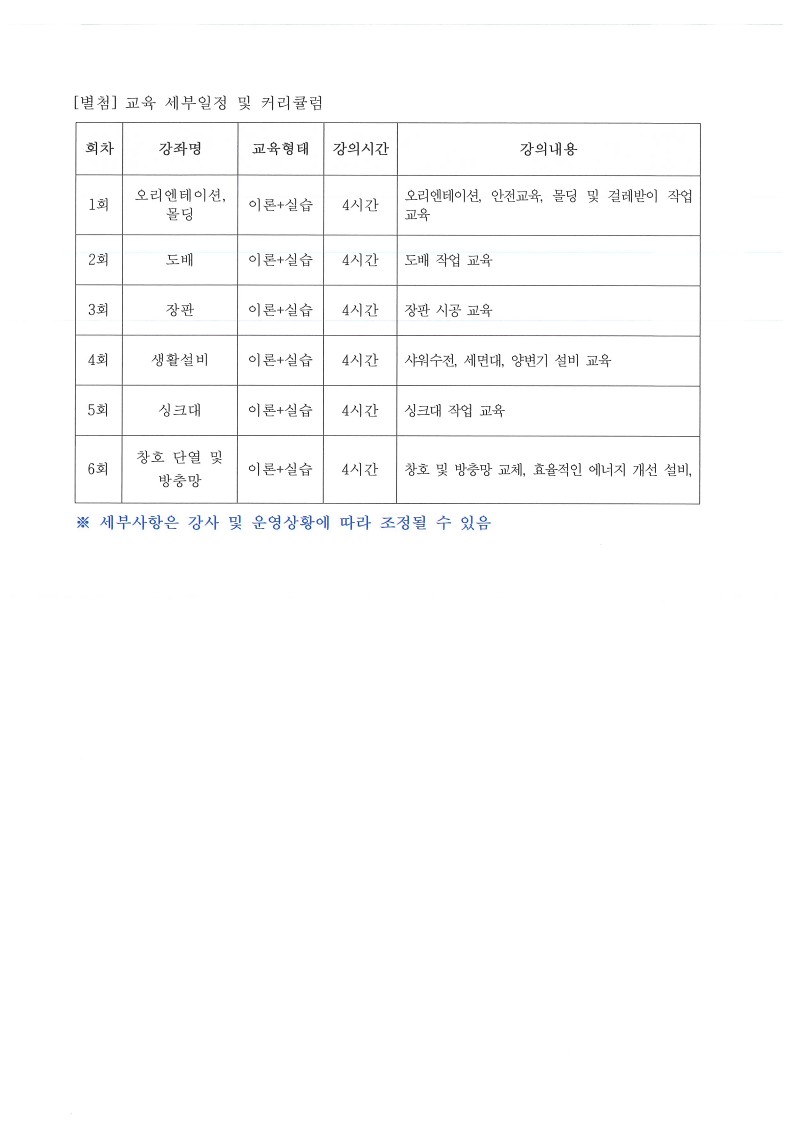 [별첨] 교육 세부일정 및 커리큘럼

| 회차 | 강좌명 | 교육형태 | 강의시간 | 강의내용 |
|---|---|---|---|---|
| 1회 | 오리엔테이션, 몰딩 | 이론+실습 | 4시간 | 오리엔테이션, 안전교육, 몰딩 및 걸레받이 작업 교육 |
| 2회 | 도배 | 이론+실습 | 4시간 | 도배 작업 교육 |
| 3회 | 장판 | 이론+실습 | 4시간 | 장판 시공 교육 |
| 4회 | 생활설비 | 이론+실습 | 4시간 | 샤워수전, 세면대, 양변기 설비 교육 |
| 5회 | 싱크대 | 이론+실습 | 4시간 | 싱크대 작업 교육 |
| 6회 | 창호 단열 및 방충망 | 이론+실습 | 4시간 | 창호 및 방충망 교체, 효율적인 에너지 개선 설비, |

※ 세부사항은 강사 및 운영상황에 따라 조정될 수 있음